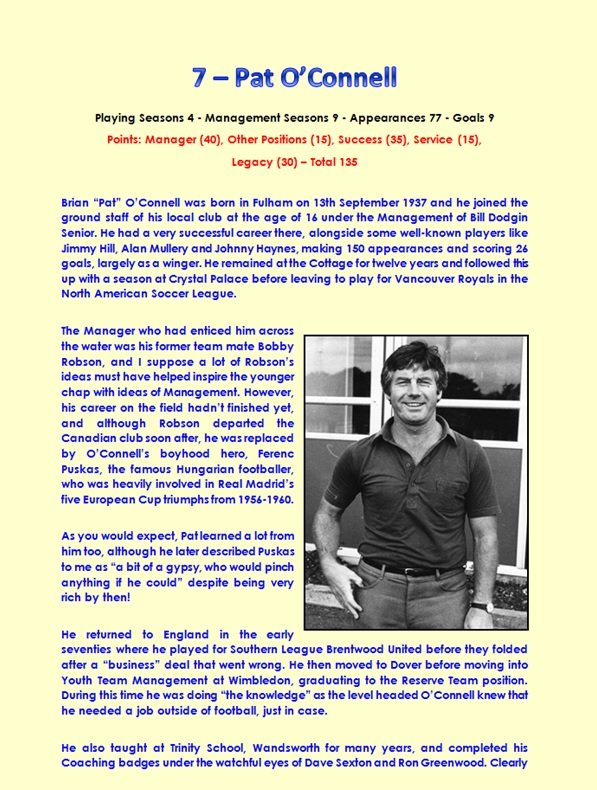 7 – Pat O'Connell

Playing Seasons 4 - Management Seasons 9 - Appearances 77 - Goals 9

Points: Manager (40), Other Positions (15), Success (35), Service (15), Legacy (30) – Total 135

Brian "Pat" O'Connell was born in Fulham on 13th September 1937 and he joined the ground staff of his local club at the age of 16 under the Management of Bill Dodgin Senior. He had a very successful career there, alongside some well-known players like Jimmy Hill, Alan Mullery and Johnny Haynes, making 150 appearances and scoring 26 goals, largely as a winger. He remained at the Cottage for twelve years and followed this up with a season at Crystal Palace before leaving to play for Vancouver Royals in the North American Soccer League.

The Manager who had enticed him across the water was his former team mate Bobby Robson, and I suppose a lot of Robson's ideas must have helped inspire the younger chap with ideas of Management. However, his career on the field hadn't finished yet, and although Robson departed the Canadian club soon after, he was replaced by O'Connell's boyhood hero, Ferenc Puskas, the famous Hungarian footballer, who was heavily involved in Real Madrid's five European Cup triumphs from 1956-1960.

As you would expect, Pat learned a lot from him too, although he later described Puskas to me as "a bit of a gypsy, who would pinch anything if he could" despite being very rich by then!

He returned to England in the early seventies where he played for Southern League Brentwood United before they folded after a "business" deal that went wrong. He then moved to Dover before moving into Youth Team Management at Wimbledon, graduating to the Reserve Team position. During this time he was doing "the knowledge" as the level headed O'Connell knew that he needed a job outside of football, just in case.

He also taught at Trinity School, Wandsworth for many years, and completed his Coaching badges under the watchful eyes of Dave Sexton and Ron Greenwood. Clearly